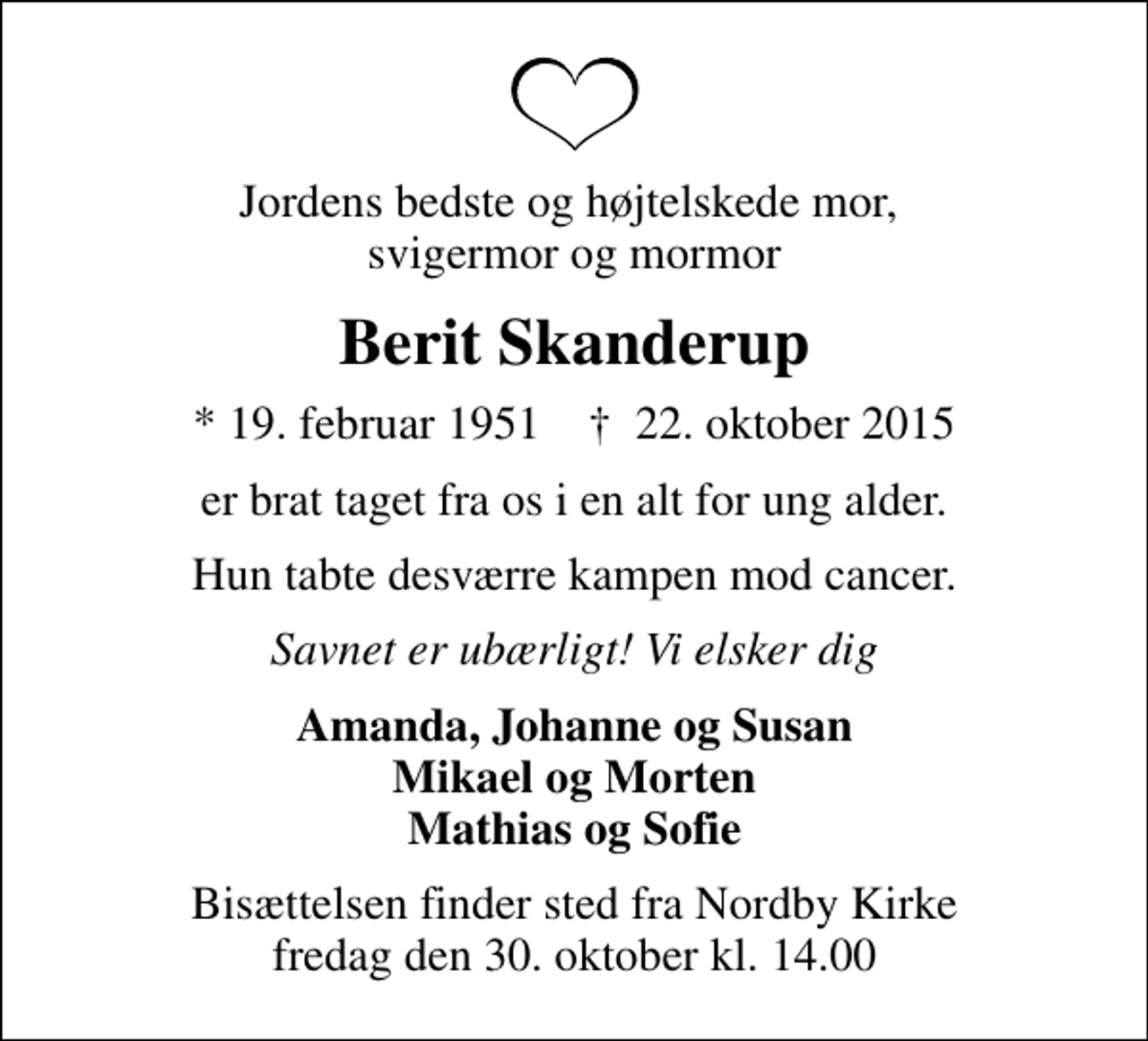 Jordens bedste og højtelskede mor, svigermor og mormor

Berit Skanderup

* 19. februar 1951 † 22. oktober 2015

er brat taget fra os i en alt for ung alder.

Hun tabte desværre kampen mod cancer.

Savnet er ubærligt! Vi elsker dig

Amanda, Johanne og Susan
Mikael og Morten
Mathias og Sofie

Bisættelsen finder sted fra Nordby Kirke fredag den 30. oktober kl. 14.00